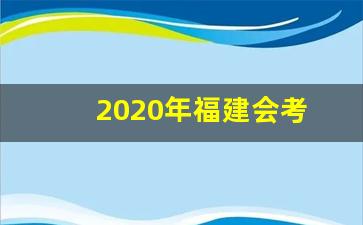 2020年福建会考